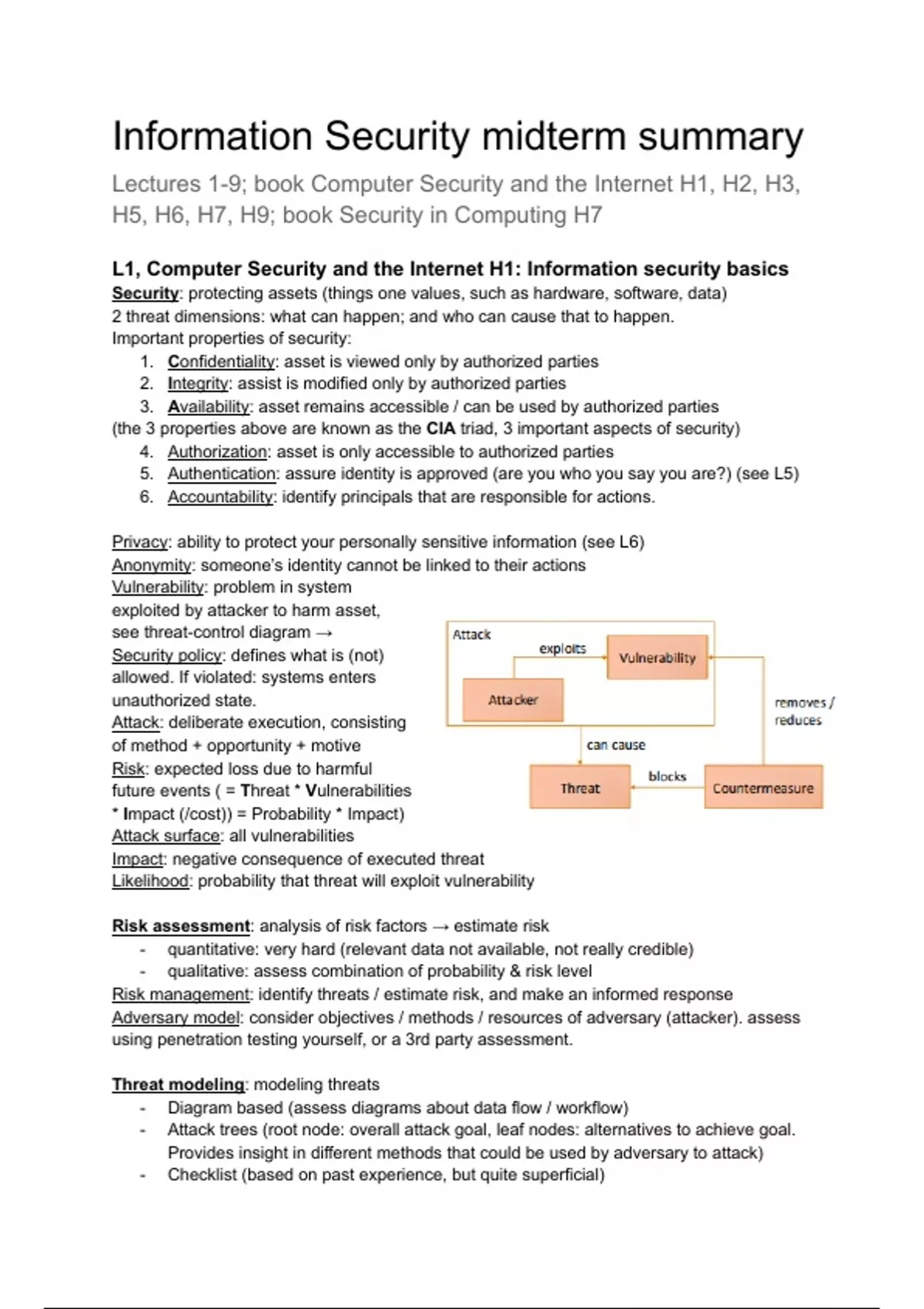 Information Security midterm summary

Lectures 1-9; book Computer Security and the Internet H1, H2, H3, H5, H6, H7, H9; book Security in Computing H7

L1, Computer Security and the Internet H1: Information security basics

Security: protecting assets (things one values, such as hardware, software, data)
2 threat dimensions: what can happen; and who can cause that to happen.
Important properties of security:
1. Confidentiality: asset is viewed only by authorized parties
2. Integrity: assist is modified only by authorized parties
3. Availability: asset remains accessible / can be used by authorized parties
(the 3 properties above are known as the CIA triad, 3 important aspects of security)
4. Authorization: asset is only accessible to authorized parties
5. Authentication: assure identity is approved (are you who you say you are?) (see L5)
6. Accountability: identify principals that are responsible for actions.

Privacy: ability to protect your personally sensitive information (see L6)
Anonymity: someone's identity cannot be linked to their actions
Vulnerability: problem in system exploited by attacker to harm asset, see threat-control diagram →
Security policy: defines what is (not) allowed. If violated: systems enters unauthorized state.
Attack: deliberate execution, consisting of method + opportunity + motive
Risk: expected loss due to harmful future events ( = Threat * Vulnerabilities * Impact (/cost)) = Probability * Impact)
Attack surface: all vulnerabilities
Impact: negative consequence of executed threat
Likelihood: probability that threat will exploit vulnerability

Attack
exploits
Vulnerability
Attacker
removes / reduces
can cause
Threat
blocks
Countermeasure

Risk assessment: analysis of risk factors → estimate risk
- quantitative: very hard (relevant data not available, not really credible)
- qualitative: assess combination of probability & risk level
Risk management: identify threats / estimate risk, and make an informed response
Adversary model: consider objectives / methods / resources of adversary (attacker). assess using penetration testing yourself, or a 3rd party assessment.

Threat modeling: modeling threats
- Diagram based (assess diagrams about data flow / workflow)
- Attack trees (root node: overall attack goal, leaf nodes: alternatives to achieve goal. Provides insight in different methods that could be used by adversary to attack)
- Checklist (based on past experience, but quite superficial)